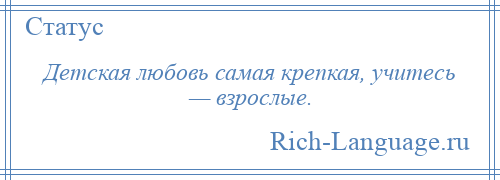 Статус

Детская любовь самая крепкая, учитесь — взрослые.

Rich-Language.ru